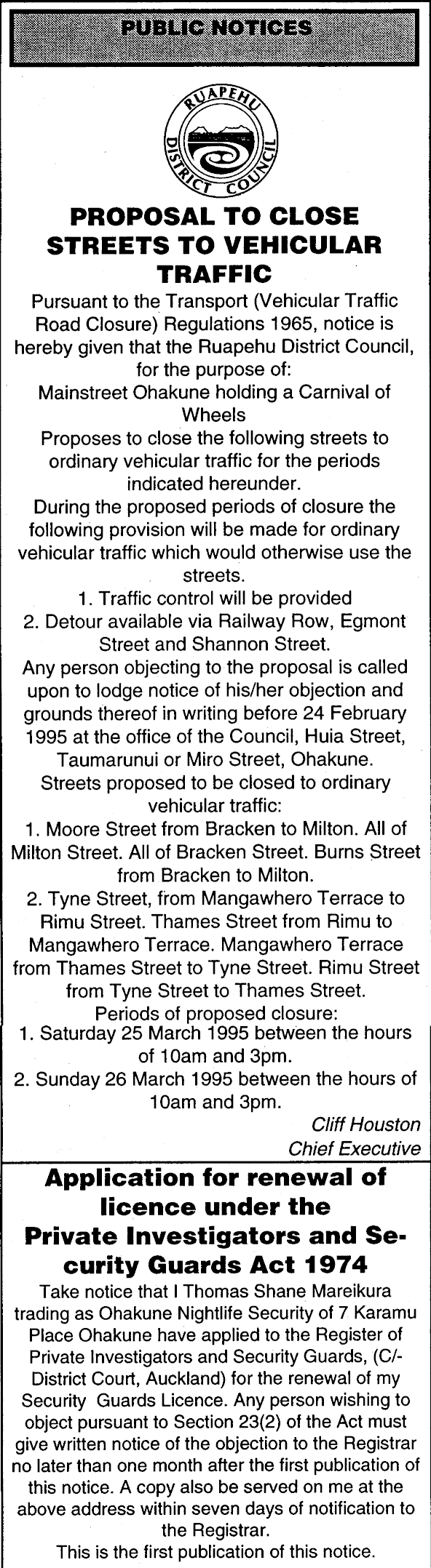 PUBLIC NOTICES

RUAPEHU DISTRICT COUNCIL

PROPOSAL TO CLOSE STREETS TO VEHICULAR TRAFFIC

Pursuant to the Transport (Vehicular Traffic Road Closure) Regulations 1965, notice is hereby given that the Ruapehu District Council, for the purpose of:
Mainstreet Ohakune holding a Carnival of Wheels
Proposes to close the following streets to ordinary vehicular traffic for the periods indicated hereunder.
During the proposed periods of closure the following provision will be made for ordinary vehicular traffic which would otherwise use the streets.
1. Traffic control will be provided
2. Detour available via Railway Row, Egmont Street and Shannon Street.
Any person objecting to the proposal is called upon to lodge notice of his/her objection and grounds thereof in writing before 24 February 1995 at the office of the Council, Huia Street, Taumarunui or Miro Street, Ohakune.
Streets proposed to be closed to ordinary vehicular traffic:
1. Moore Street from Bracken to Milton. All of Milton Street. All of Bracken Street. Burns Street from Bracken to Milton.
2. Tyne Street, from Mangawhero Terrace to Rimu Street. Thames Street from Rimu to Mangawhero Terrace. Mangawhero Terrace from Thames Street to Tyne Street. Rimu Street from Tyne Street to Thames Street.
Periods of proposed closure:
1. Saturday 25 March 1995 between the hours of 10am and 3pm.
2. Sunday 26 March 1995 between the hours of 10am and 3pm.
Cliff Houston
Chief Executive

Application for renewal of licence under the Private Investigators and Security Guards Act 1974

Take notice that I Thomas Shane Mareikura trading as Ohakune Nightlife Security of 7 Karamu Place Ohakune have applied to the Register of Private Investigators and Security Guards, (C/-District Court, Auckland) for the renewal of my Security Guards Licence. Any person wishing to object pursuant to Section 23(2) of the Act must give written notice of the objection to the Registrar no later than one month after the first publication of this notice. A copy also be served on me at the above address within seven days of notification to the Registrar.
This is the first publication of this notice.